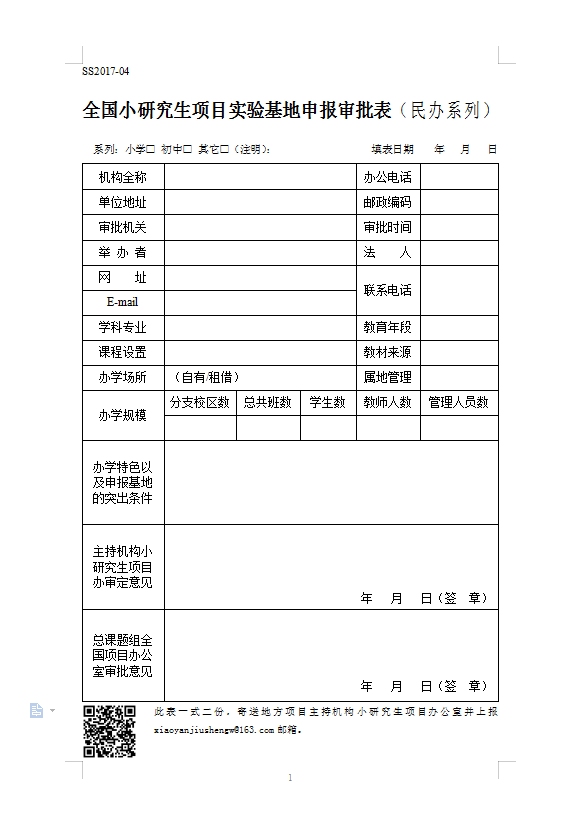 SS2017-04

全国小研究生项目实验基地申报审批表（民办系列）

系列：小学□ 初中□ 其它□（注明）：　　　　填表日期　　年　　月　　日

| 机构全称 | | 办公电话 | |
|---|---|---|---|
| 单位地址 | | 邮政编码 | |
| 审批机关 | | 审批时间 | |
| 举 办 者 | | 法　　人 | |
| 网　　址 | | 联系电话 | |
| E-mail | | | |
| 学科专业 | | 教育年段 | |
| 课程设置 | | 教材来源 | |
| 办学场所 | （自有/租借） | 属地管理 | |

| 办学规模 | 分支校区数 | 总共班数 | 学生数 | 教师人数 | 管理人员数 |
|---|---|---|---|---|---|
| | | | | | |

| 办学特色以及申报基地的突出条件 | |
|---|---|
| 主持机构小研究生项目办审定意见 | 年　月　日（签　章） |
| 总课题组全国项目办公室审批意见 | 年　月　日（签　章） |

此表一式二份，寄送地方项目主持机构小研究生项目办公室并上报 xiaoyanjiushengw@163.com 邮箱。

1